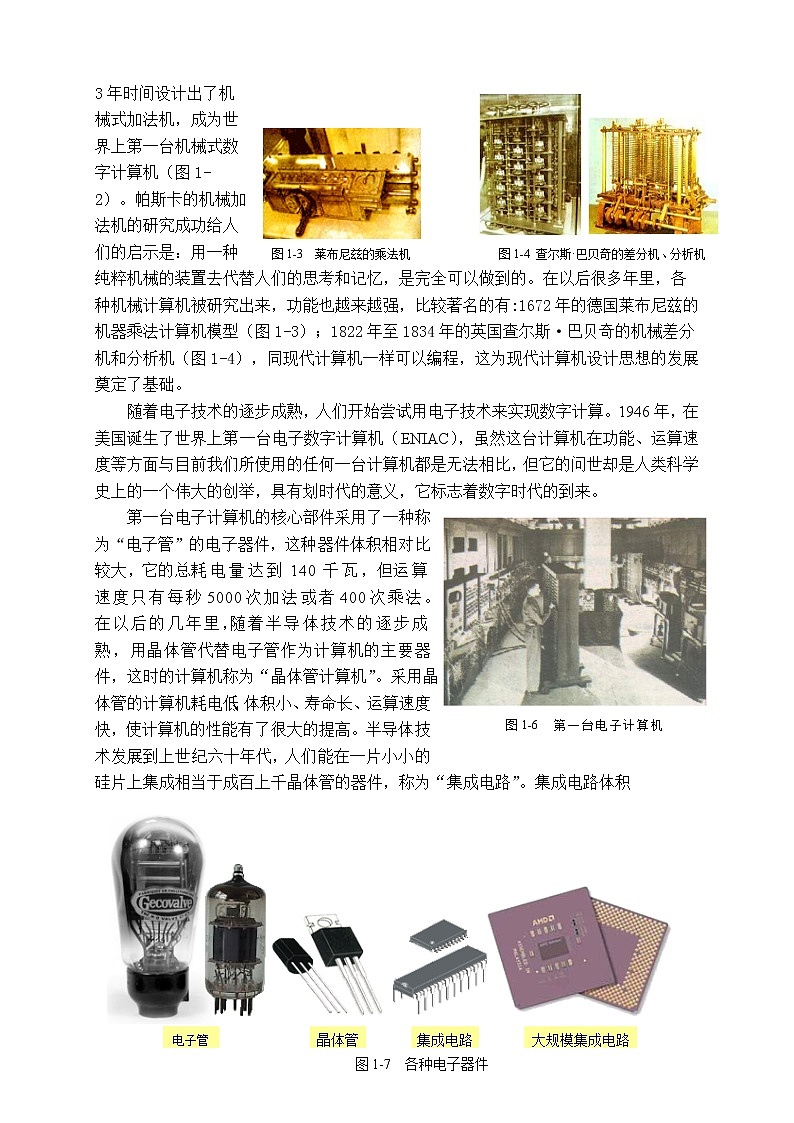 3年时间设计出了机械式加法机，成为世界上第一台机械式数字计算机（图1-2）。帕斯卡的机械加法机的研究成功给人们的启示是：用一种纯粹机械的装置去代替人们的思考和记忆，是完全可以做到的。在以后很多年里，各种机械计算机被研究出来，功能也越来越强，比较著名的有:1672年的德国莱布尼兹的机器乘法计算机模型（图1-3）；1822年至1834年的英国查尔斯·巴贝奇的机械差分机和分析机（图1-4），同现代计算机一样可以编程，这为现代计算机设计思想的发展奠定了基础。

图1-3 莱布尼兹的乘法机

图1-4 查尔斯·巴贝奇的差分机、分析机

随着电子技术的逐步成熟，人们开始尝试用电子技术来实现数字计算。1946年，在美国诞生了世界上第一台电子数字计算机（ENIAC），虽然这台计算机在功能、运算速度等方面与目前我们所使用的任何一台计算机都是无法相比，但它的问世却是人类科学史上的一个伟大的创举，具有划时代的意义，它标志着数字时代的到来。

第一台电子计算机的核心部件采用了一种称为“电子管”的电子器件，这种器件体积相对比较大，它的总耗电量达到140千瓦，但运算速度只有每秒5000次加法或者400次乘法。在以后的几年里，随着半导体技术的逐步成熟，用晶体管代替电子管作为计算机的主要器件，这时的计算机称为“晶体管计算机”。采用晶体管的计算机耗电低 体积小、寿命长、运算速度快，使计算机的性能有了很大的提高。半导体技术发展到上世纪六十年代，人们能在一片小小的硅片上集成相当于成百上千晶体管的器件，称为“集成电路”。集成电路体积

图1-6 第一台电子计算机

Gecovalve

AMD

电子管 晶体管 集成电路 大规模集成电路

图1-7 各种电子器件